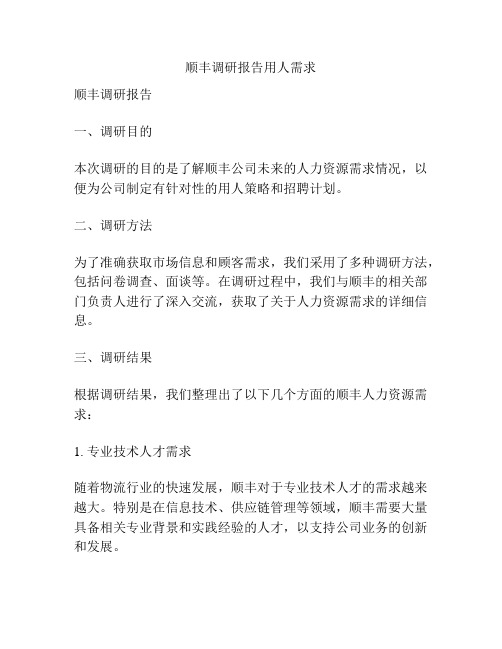 顺丰调研报告用人需求

顺丰调研报告

一、调研目的

本次调研的目的是了解顺丰公司未来的人力资源需求情况，以便为公司制定有针对性的用人策略和招聘计划。

二、调研方法

为了准确获取市场信息和顾客需求，我们采用了多种调研方法，包括问卷调查、面谈等。在调研过程中，我们与顺丰的相关部门负责人进行了深入交流，获取了关于人力资源需求的详细信息。

三、调研结果

根据调研结果，我们整理出了以下几个方面的顺丰人力资源需求：

1. 专业技术人才需求

随着物流行业的快速发展，顺丰对于专业技术人才的需求越来越大。特别是在信息技术、供应链管理等领域，顺丰需要大量具备相关专业背景和实践经验的人才，以支持公司业务的创新和发展。